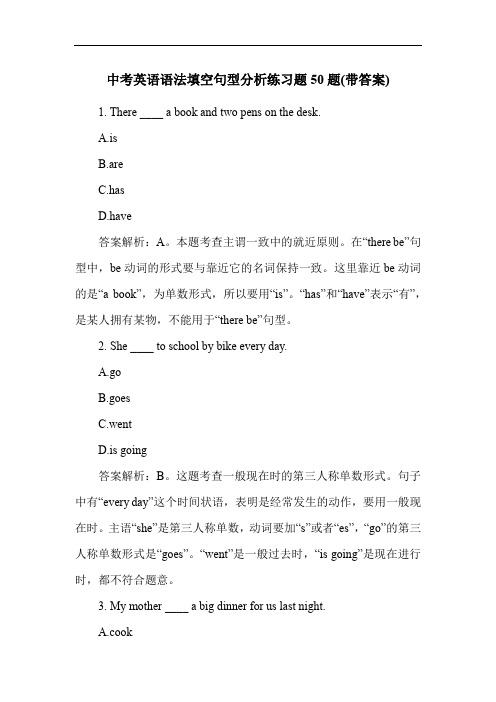 中考英语语法填空句型分析练习题 50 题(带答案)

1. There ____ a book and two pens on the desk.

A.is

B.are

C.has

D.have

答案解析：A。本题考查主谓一致中的就近原则。在“there be”句型中，be 动词的形式要与靠近它的名词保持一致。这里靠近 be 动词的是“a book”，为单数形式，所以要用“is”。“has”和“have”表示“有”，是某人拥有某物，不能用于“there be”句型。

2. She ____ to school by bike every day.

A.go

B.goes

C.went

D.is going

答案解析：B。这题考查一般现在时的第三人称单数形式。句子中有“every day”这个时间状语，表明是经常发生的动作，要用一般现在时。主语“she”是第三人称单数，动词要加“s”或者“es”，“go”的第三人称单数形式是“goes”。“went”是一般过去时，“is going”是现在进行时，都不符合题意。

3. My mother ____ a big dinner for us last night.

A.cook